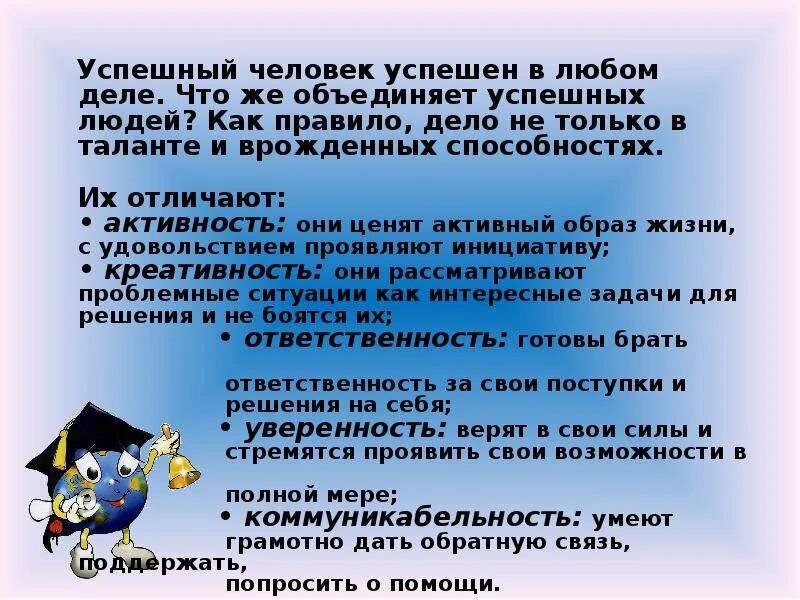 Успешный человек успешен в любом деле. Что же объединяет успешных людей? Как правило, дело не только в таланте и врожденных способностях.

Их отличают:
• активность: они ценят активный образ жизни, с удовольствием проявляют инициативу;
• креативность: они рассматривают проблемные ситуации как интересные задачи для решения и не боятся их;
• ответственность: готовы брать ответственность за свои поступки и решения на себя;
• уверенность: верят в свои силы и стремятся проявить свои возможности в полной мере;
• коммуникабельность: умеют грамотно дать обратную связь, поддержать, попросить о помощи.